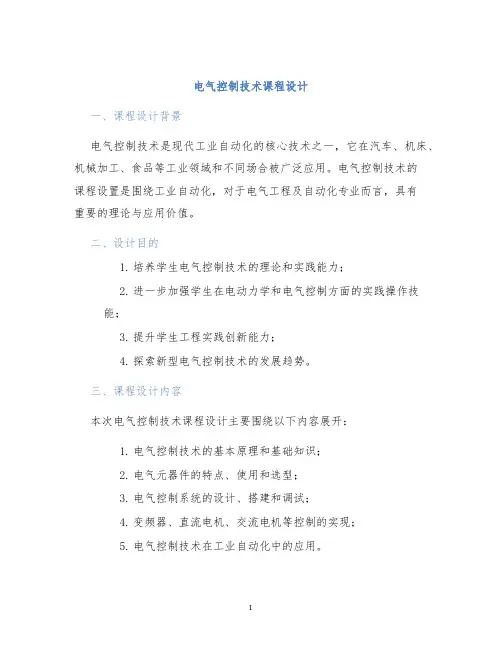 电气控制技术课程设计

一、课程设计背景

电气控制技术是现代工业自动化的核心技术之一，它在汽车、机床、机械加工、食品等工业领域和不同场合被广泛应用。电气控制技术的课程设置是围绕工业自动化，对于电气工程及自动化专业而言，具有重要的理论与应用价值。

二、设计目的

1. 培养学生电气控制技术的理论和实践能力；

2. 进一步加强学生在电动力学和电气控制方面的实践操作技能；

3. 提升学生工程实践创新能力；

4. 探索新型电气控制技术的发展趋势。

三、课程设计内容

本次电气控制技术课程设计主要围绕以下内容展开：

1. 电气控制技术的基本原理和基础知识；

2. 电气元器件的特点、使用和选型；

3. 电气控制系统的设计、搭建和调试；

4. 变频器、直流电机、交流电机等控制的实现；

5. 电气控制技术在工业自动化中的应用。

1